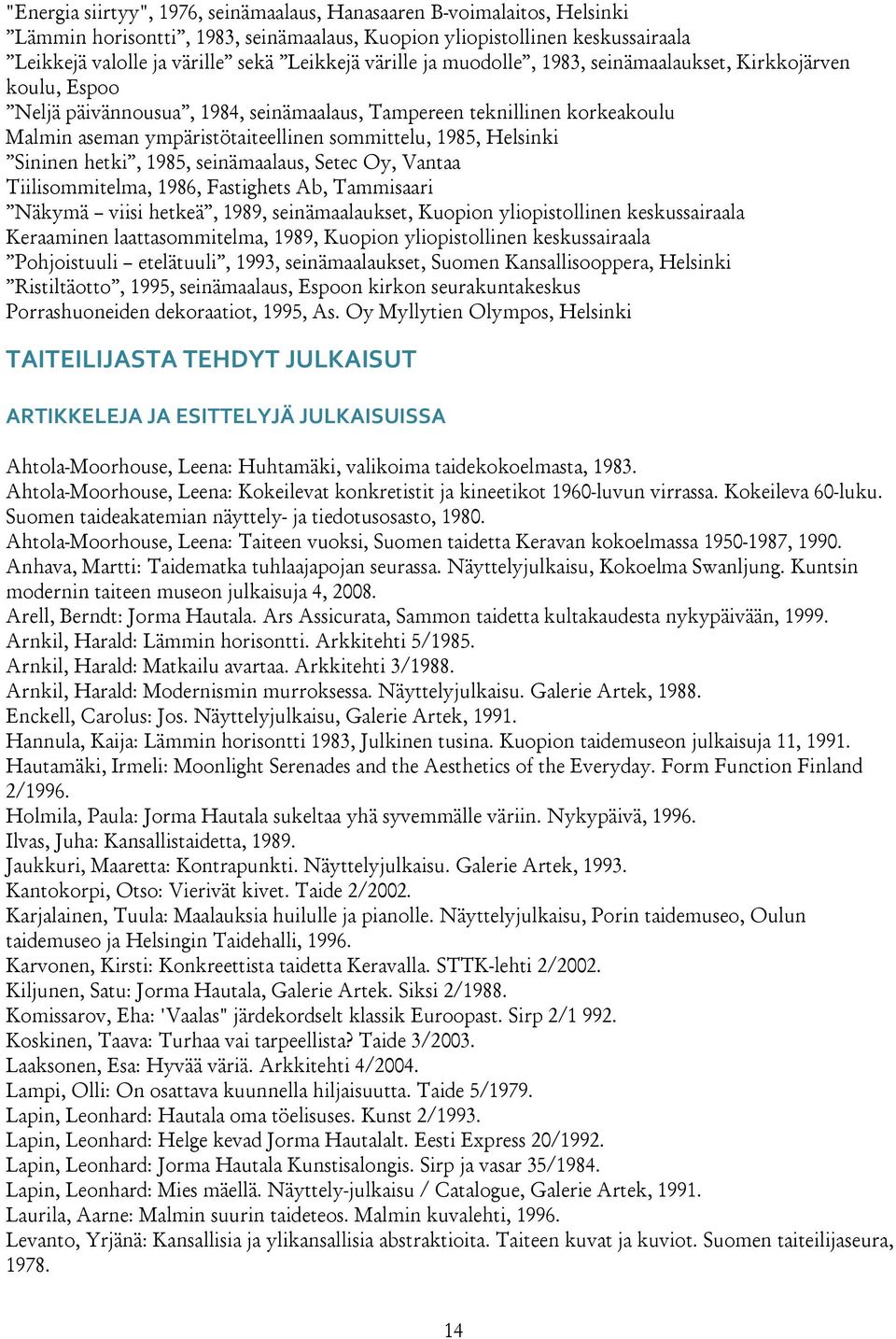 "Energia siirtyy", 1976, seinämaalaus, Hanasaaren B-voimalaitos, Helsinki
”Lämmin horisontti”, 1983, seinämaalaus, Kuopion yliopistollinen keskussairaala
”Leikkejä valolle ja värille” sekä ”Leikkejä värille ja muodolle”, 1983, seinämaalaukset, Kirkkojärven koulu, Espoo
”Neljä päivännousua”, 1984, seinämaalaus, Tampereen teknillinen korkeakoulu
Malmin aseman ympäristötaiteellinen sommittelu, 1985, Helsinki
”Sininen hetki”, 1985, seinämaalaus, Setec Oy, Vantaa
Tiilisommitelma, 1986, Fastighets Ab, Tammisaari
”Näkymä – viisi hetkeä”, 1989, seinämaalaukset, Kuopion yliopistollinen keskussairaala
Keraaminen laattasommitelma, 1989, Kuopion yliopistollinen keskussairaala
”Pohjoistuuli – etelätuuli”, 1993, seinämaalaukset, Suomen Kansallisooppera, Helsinki
”Ristiltäotto”, 1995, seinämaalaus, Espoon kirkon seurakuntakeskus
Porrashuoneiden dekoraatiot, 1995, As. Oy Myllytien Olympos, Helsinki

TAITEILIJASTA TEHDYT JULKAISUT

ARTIKKELEJA JA ESITTELYJÄ JULKAISUISSA

Ahtola-Moorhouse, Leena: Huhtamäki, valikoima taidekokoelmasta, 1983.
Ahtola-Moorhouse, Leena: Kokeilevat konkretistit ja kineetikot 1960-luvun virrassa. Kokeileva 60-luku. Suomen taideakatemian näyttely- ja tiedotusosasto, 1980.
Ahtola-Moorhouse, Leena: Taiteen vuoksi, Suomen taidetta Keravan kokoelmassa 1950-1987, 1990.
Anhava, Martti: Taidematka tuhlaajapojan seurassa. Näyttelyjulkaisu, Kokoelma Swanljung. Kuntsin modernin taiteen museon julkaisuja 4, 2008.
Arell, Berndt: Jorma Hautala. Ars Assicurata, Sammon taidetta kultakaudesta nykypäivään, 1999.
Arnkil, Harald: Lämmin horisontti. Arkkitehti 5/1985.
Arnkil, Harald: Matkailu avartaa. Arkkitehti 3/1988.
Arnkil, Harald: Modernismin murroksessa. Näyttelyjulkaisu. Galerie Artek, 1988.
Enckell, Carolus: Jos. Näyttelyjulkaisu, Galerie Artek, 1991.
Hannula, Kaija: Lämmin horisontti 1983, Julkinen tusina. Kuopion taidemuseon julkaisuja 11, 1991.
Hautamäki, Irmeli: Moonlight Serenades and the Aesthetics of the Everyday. Form Function Finland 2/1996.
Holmila, Paula: Jorma Hautala sukeltaa yhä syvemmälle väriin. Nykypäivä, 1996.
Ilvas, Juha: Kansallistaidetta, 1989.
Jaukkuri, Maaretta: Kontrapunkti. Näyttelyjulkaisu. Galerie Artek, 1993.
Kantokorpi, Otso: Vierivät kivet. Taide 2/2002.
Karjalainen, Tuula: Maalauksia huilulle ja pianolle. Näyttelyjulkaisu, Porin taidemuseo, Oulun taidemuseo ja Helsingin Taidehalli, 1996.
Karvonen, Kirsti: Konkreettista taidetta Keravalla. STTK-lehti 2/2002.
Kiljunen, Satu: Jorma Hautala, Galerie Artek. Siksi 2/1988.
Komissarov, Eha: 'Vaalas" järdekordselt klassik Euroopast. Sirp 2/1 992.
Koskinen, Taava: Turhaa vai tarpeellista? Taide 3/2003.
Laaksonen, Esa: Hyvää väriä. Arkkitehti 4/2004.
Lampi, Olli: On osattava kuunnella hiljaisuutta. Taide 5/1979.
Lapin, Leonhard: Hautala oma töelisuses. Kunst 2/1993.
Lapin, Leonhard: Helge kevad Jorma Hautalalt. Eesti Express 20/1992.
Lapin, Leonhard: Jorma Hautala Kunstisalongis. Sirp ja vasar 35/1984.
Lapin, Leonhard: Mies mäellä. Näyttely-julkaisu / Catalogue, Galerie Artek, 1991.
Laurila, Aarne: Malmin suurin taideteos. Malmin kuvalehti, 1996.
Levanto, Yrjänä: Kansallisia ja ylikansallisia abstraktioita. Taiteen kuvat ja kuviot. Suomen taiteilijaseura, 1978.

14